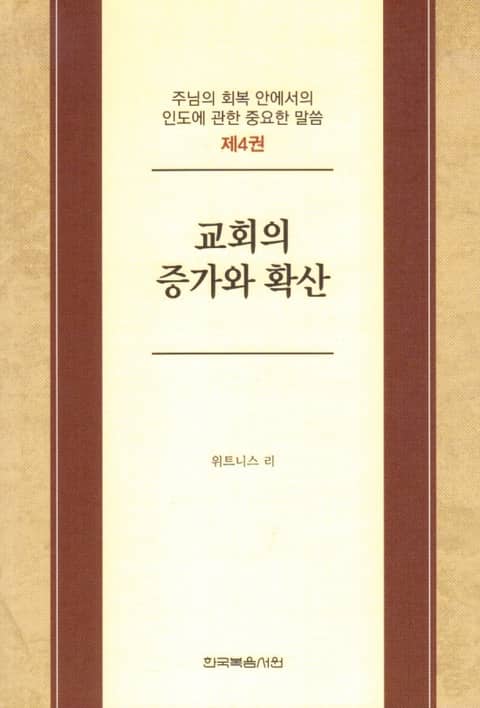 주님의 회복 안에서의
인도에 관한 중요한 말씀
제4권

교회의
증가와 확산

위트니스 리

한국복음서원